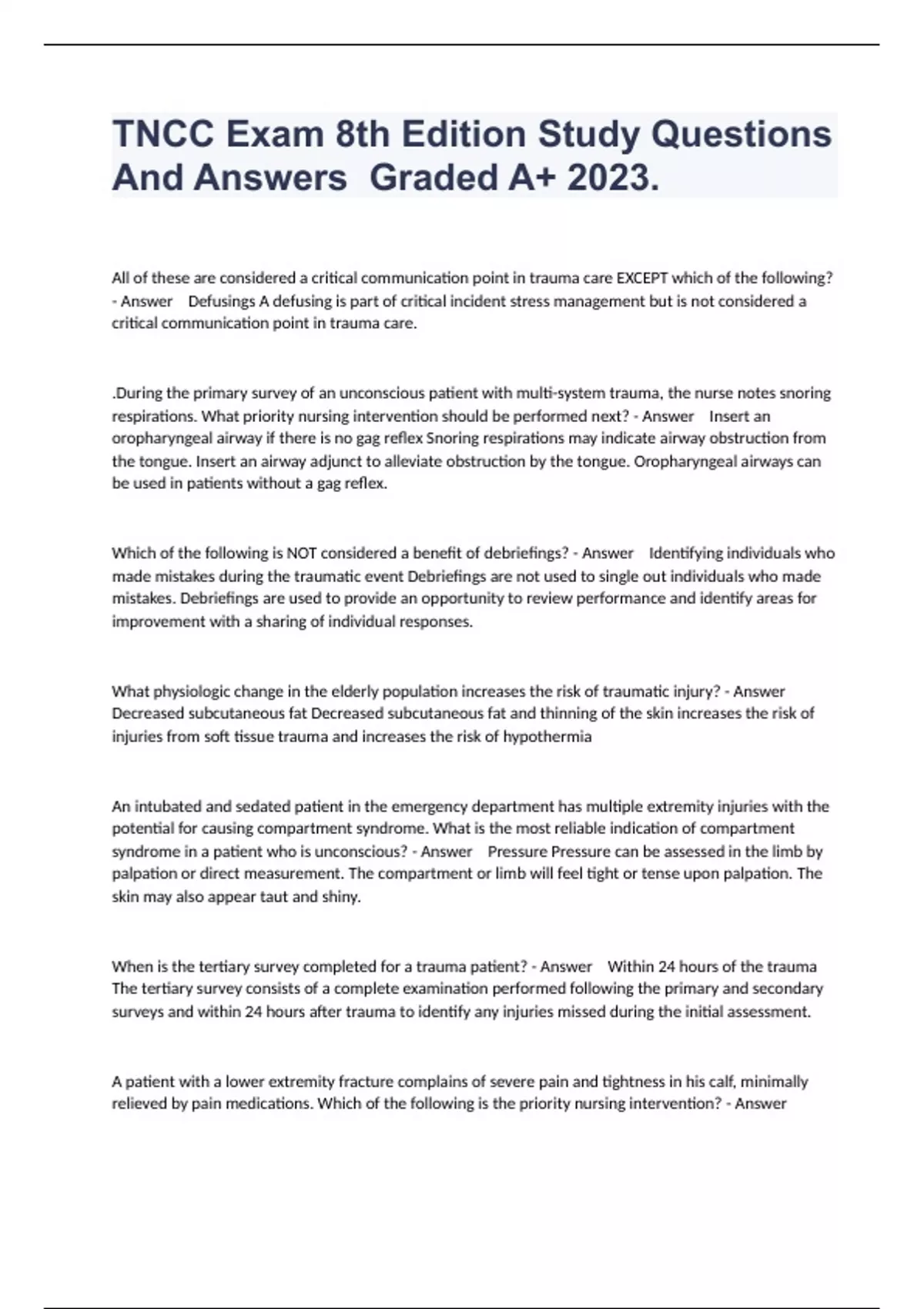 TNCC Exam 8th Edition Study Questions And Answers Graded A+ 2023.

All of these are considered a critical communication point in trauma care EXCEPT which of the following? - Answer Defusings A defusing is part of critical incident stress management but is not considered a critical communication point in trauma care.

.During the primary survey of an unconscious patient with multi-system trauma, the nurse notes snoring respirations. What priority nursing intervention should be performed next? - Answer Insert an oropharyngeal airway if there is no gag reflex Snoring respirations may indicate airway obstruction from the tongue. Insert an airway adjunct to alleviate obstruction by the tongue. Oropharyngeal airways can be used in patients without a gag reflex.

Which of the following is NOT considered a benefit of debriefings? - Answer Identifying individuals who made mistakes during the traumatic event Debriefings are not used to single out individuals who made mistakes. Debriefings are used to provide an opportunity to review performance and identify areas for improvement with a sharing of individual responses.

What physiologic change in the elderly population increases the risk of traumatic injury? - Answer Decreased subcutaneous fat Decreased subcutaneous fat and thinning of the skin increases the risk of injuries from soft tissue trauma and increases the risk of hypothermia

An intubated and sedated patient in the emergency department has multiple extremity injuries with the potential for causing compartment syndrome. What is the most reliable indication of compartment syndrome in a patient who is unconscious? - Answer Pressure Pressure can be assessed in the limb by palpation or direct measurement. The compartment or limb will feel tight or tense upon palpation. The skin may also appear taut and shiny.

When is the tertiary survey completed for a trauma patient? - Answer Within 24 hours of the trauma The tertiary survey consists of a complete examination performed following the primary and secondary surveys and within 24 hours after trauma to identify any injuries missed during the initial assessment.

A patient with a lower extremity fracture complains of severe pain and tightness in his calf, minimally relieved by pain medications. Which of the following is the priority nursing intervention? - Answer